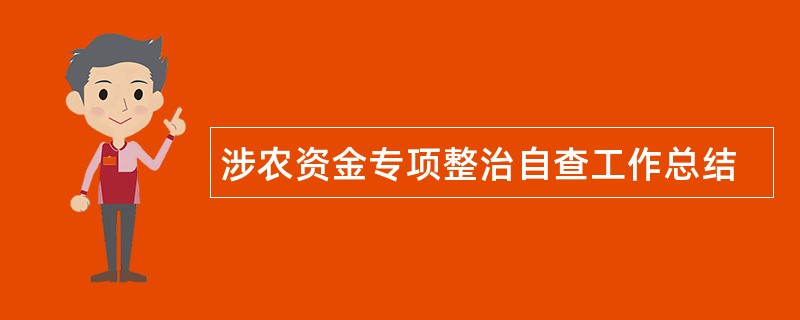 涉农资金专项整治自查工作总结